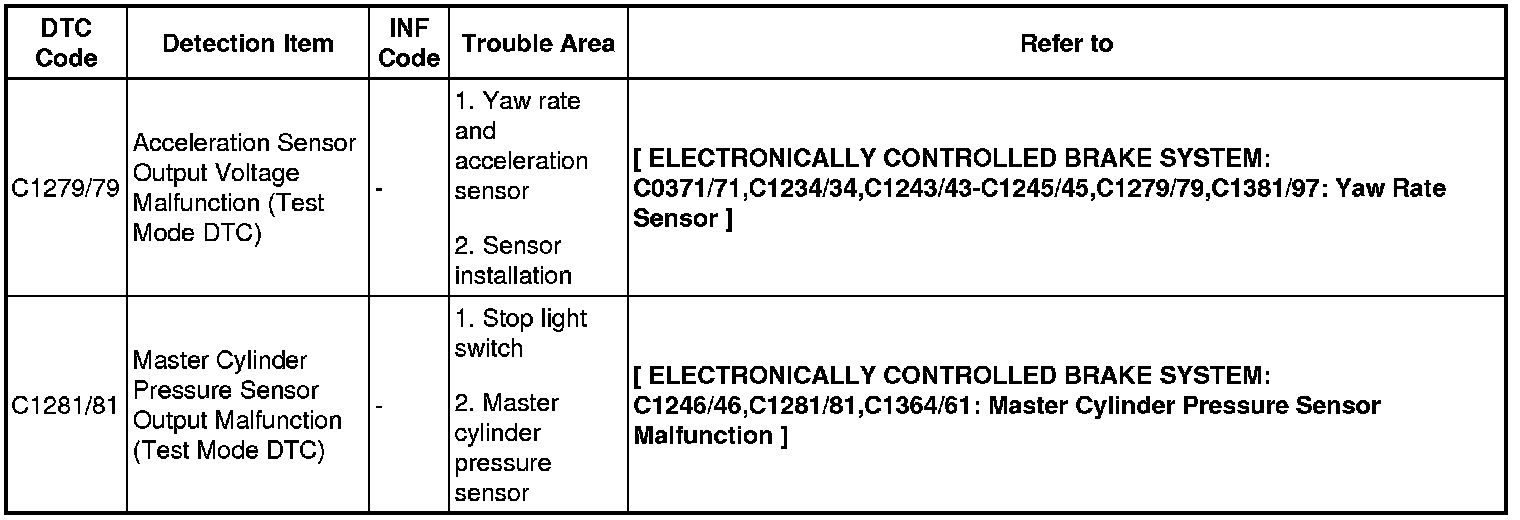 | DTC Code | Detection Item | INF Code | Trouble Area | Refer to |
|---|---|---|---|---|
| C1279/79 | Acceleration Sensor Output Voltage Malfunction (Test Mode DTC) | - | 1. Yaw rate and acceleration sensor 2. Sensor installation | [ ELECTRONICALLY CONTROLLED BRAKE SYSTEM: C0371/71,C1234/34,C1243/43-C1245/45,C1279/79,C1381/97: Yaw Rate Sensor ] |
| C1281/81 | Master Cylinder Pressure Sensor Output Malfunction (Test Mode DTC) | - | 1. Stop light switch 2. Master cylinder pressure sensor | [ ELECTRONICALLY CONTROLLED BRAKE SYSTEM: C1246/46,C1281/81,C1364/61: Master Cylinder Pressure Sensor Malfunction ] |